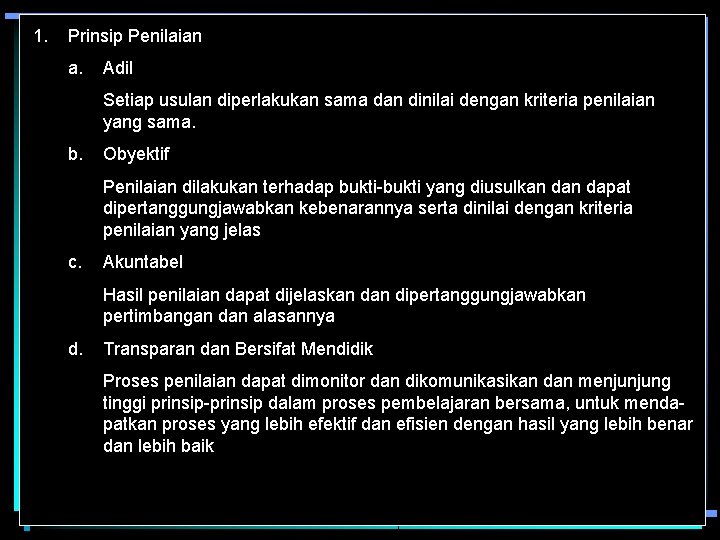 1. Prinsip Penilaian

a. Adil

Setiap usulan diperlakukan sama dan dinilai dengan kriteria penilaian yang sama.

b. Obyektif

Penilaian dilakukan terhadap bukti-bukti yang diusulkan dan dapat dipertanggungjawabkan kebenarannya serta dinilai dengan kriteria penilaian yang jelas

c. Akuntabel

Hasil penilaian dapat dijelaskan dan dipertanggungjawabkan pertimbangan dan alasannya

d. Transparan dan Bersifat Mendidik

Proses penilaian dapat dimonitor dan dikomunikasikan dan menjunjung tinggi prinsip-prinsip dalam proses pembelajaran bersama, untuk mendapatkan proses yang lebih efektif dan efisien dengan hasil yang lebih benar dan lebih baik